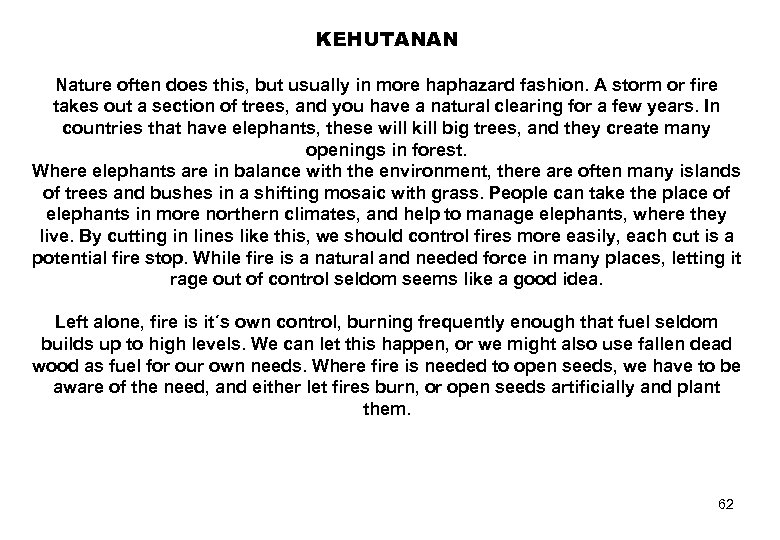 KEHUTANAN

Nature often does this, but usually in more haphazard fashion. A storm or fire takes out a section of trees, and you have a natural clearing for a few years. In countries that have elephants, these will kill big trees, and they create many openings in forest.
Where elephants are in balance with the environment, there are often many islands of trees and bushes in a shifting mosaic with grass. People can take the place of elephants in more northern climates, and help to manage elephants, where they live. By cutting in lines like this, we should control fires more easily, each cut is a potential fire stop. While fire is a natural and needed force in many places, letting it rage out of control seldom seems like a good idea.

Left alone, fire is it´s own control, burning frequently enough that fuel seldom builds up to high levels. We can let this happen, or we might also use fallen dead wood as fuel for our own needs. Where fire is needed to open seeds, we have to be aware of the need, and either let fires burn, or open seeds artificially and plant them.

62